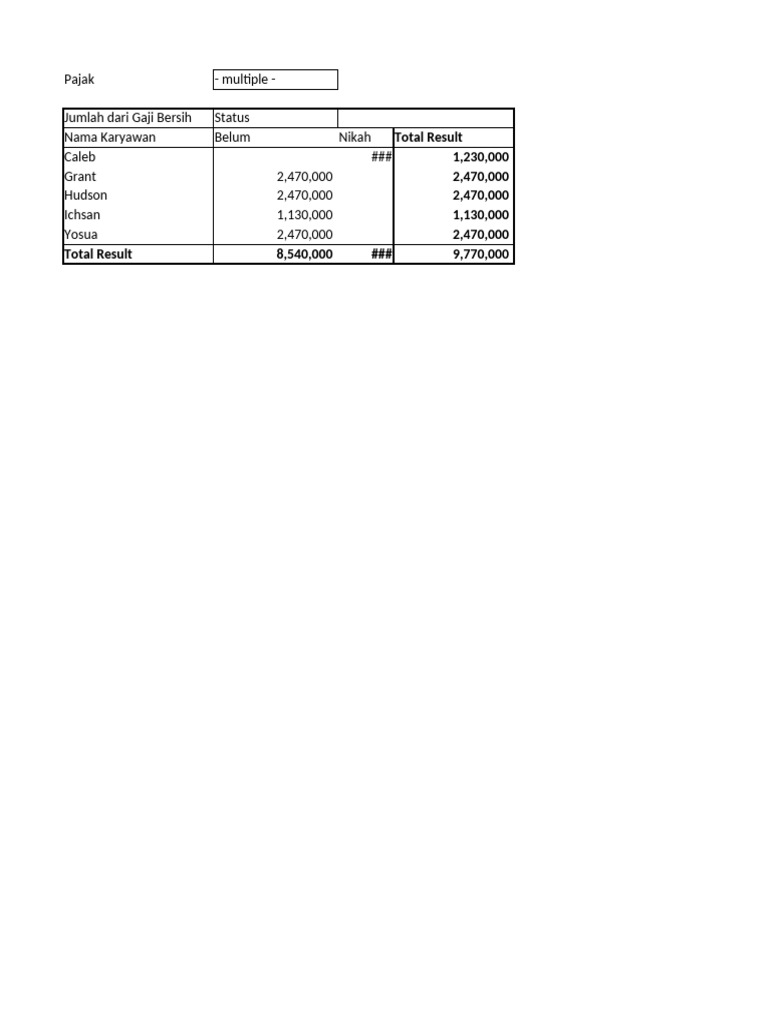 Pajak - multiple -

| Jumlah dari Gaji Bersih | Status | | |
|---|---|---|---|
| Nama Karyawan | Belum | Nikah | Total Result |
| Caleb | | ### | 1,230,000 |
| Grant | 2,470,000 | | 2,470,000 |
| Hudson | 2,470,000 | | 2,470,000 |
| Ichsan | 1,130,000 | | 1,130,000 |
| Yosua | 2,470,000 | | 2,470,000 |
| Total Result | 8,540,000 | ### | 9,770,000 |